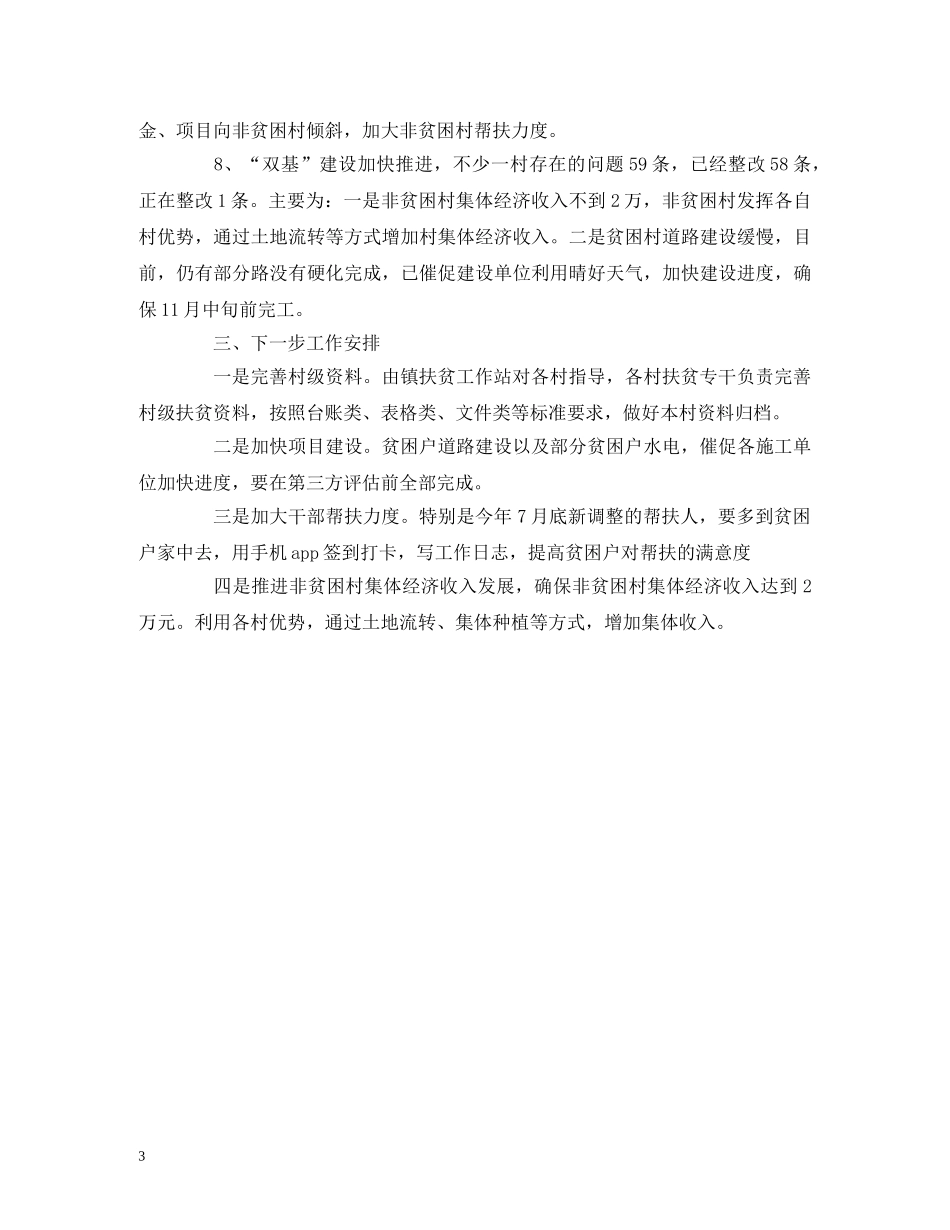 金、项目向非贫困村倾斜，加大非贫困村帮扶力度。

8、“双基”建设加快推进，不少一村存在的问题59条，已经整改58条，正在整改1条。主要为：一是非贫困村集体经济收入不到2万，非贫困村发挥各自村优势，通过土地流转等方式增加村集体经济收入。二是贫困村道路建设缓慢，目前，仍有部分路没有硬化完成，已催促建设单位利用晴好天气，加快建设进度，确保11月中旬前完工。

三、下一步工作安排

一是完善村级资料。由镇扶贫工作站对各村指导，各村扶贫专干负责完善村级扶贫资料，按照台账类、表格类、文件类等标准要求，做好本村资料归档。

二是加快项目建设。贫困户道路建设以及部分贫困户水电，催促各施工单位加快进度，要在第三方评估前全部完成。

三是加大干部帮扶力度。特别是今年7月底新调整的帮扶人，要多到贫困户家中去，用手机app签到打卡，写工作日志，提高贫困户对帮扶的满意度

四是推进非贫困村集体经济收入发展，确保非贫困村集体经济收入达到2万元。利用各村优势，通过土地流转、集体种植等方式，增加集体收入。

3